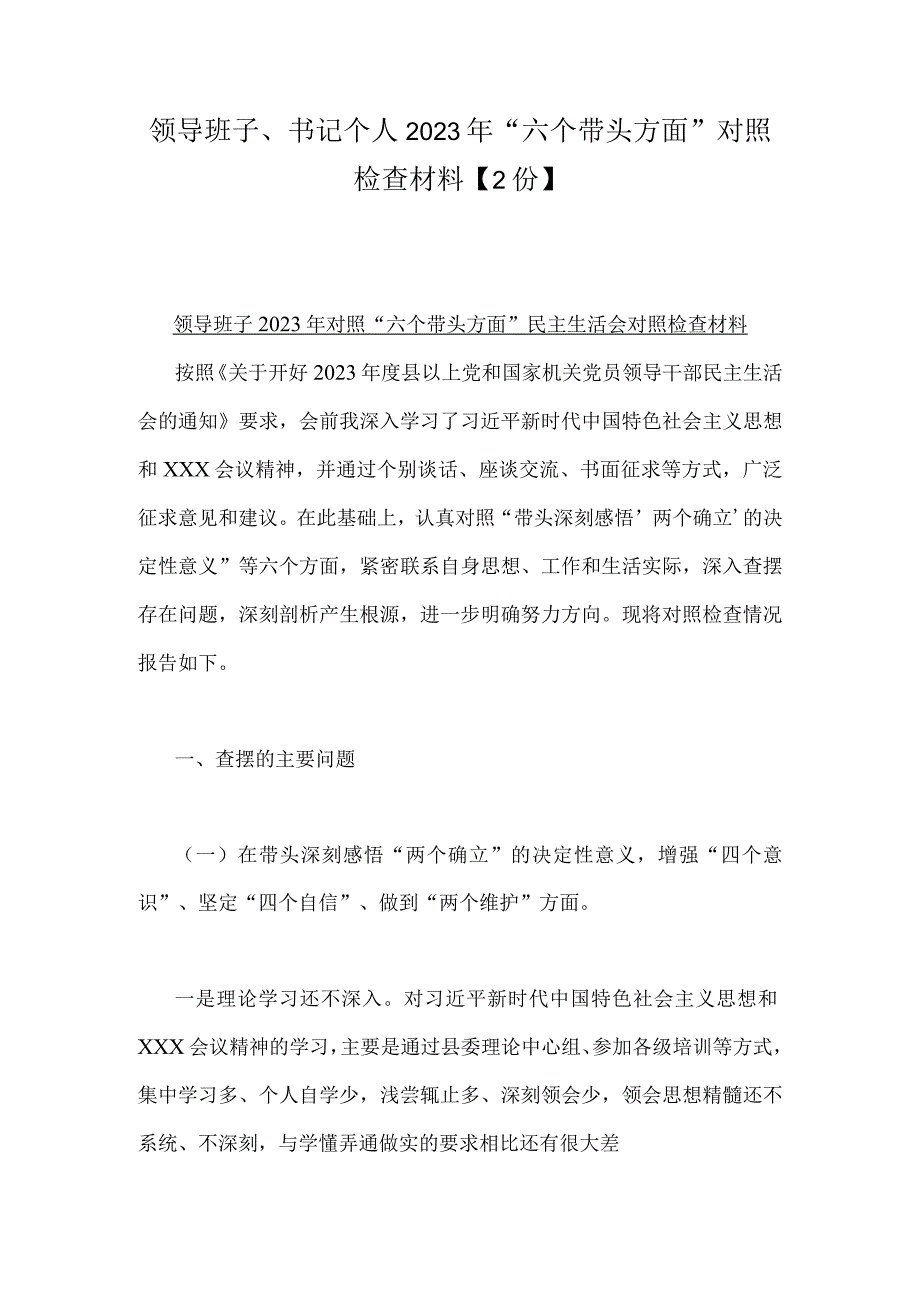 领导班子、书记个人2023年“六个带头方面”对照检查材料【2份】

领导班子2023年对照“六个带头方面”民主生活会对照检查材料

按照《关于开好2023年度县以上党和国家机关党员领导干部民主生活会的通知》要求，会前我深入学习了习近平新时代中国特色社会主义思想和XXX会议精神，并通过个别谈话、座谈交流、书面征求等方式，广泛征求意见和建议。在此基础上，认真对照“带头深刻感悟’两个确立’的决定性意义”等六个方面，紧密联系自身思想、工作和生活实际，深入查摆存在问题，深刻剖析产生根源，进一步明确努力方向。现将对照检查情况报告如下。

一、查摆的主要问题

（一）在带头深刻感悟“两个确立”的决定性意义，增强“四个意识”、坚定“四个自信”、做到“两个维护”方面。

一是理论学习还不深入。对习近平新时代中国特色社会主义思想和XXX会议精神的学习，主要是通过县委理论中心组、参加各级培训等方式，集中学习多、个人自学少，浅尝辄止多、深刻领会少，领会思想精髓还不系统、不深刻，与学懂弄通做实的要求相比还有很大差